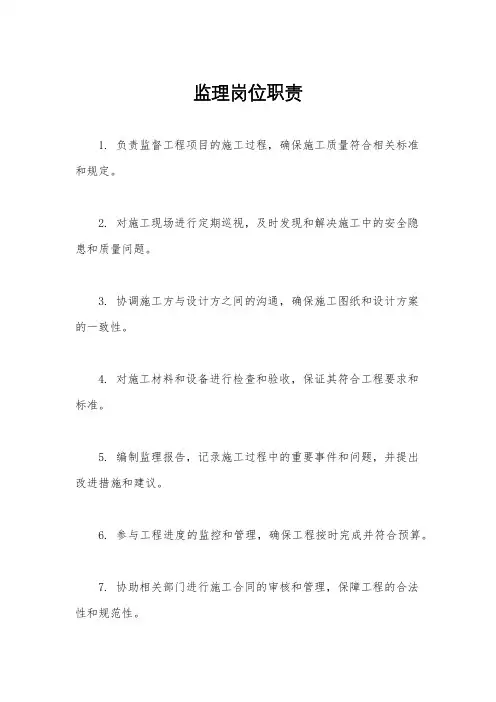 监理岗位职责

1. 负责监督工程项目的施工过程，确保施工质量符合相关标准和规定。

2. 对施工现场进行定期巡视，及时发现和解决施工中的安全隐患和质量问题。

3. 协调施工方与设计方之间的沟通，确保施工图纸和设计方案的一致性。

4. 对施工材料和设备进行检查和验收，保证其符合工程要求和标准。

5. 编制监理报告，记录施工过程中的重要事件和问题，并提出改进措施和建议。

6. 参与工程进度的监控和管理，确保工程按时完成并符合预算。

7. 协助相关部门进行施工合同的审核和管理，保障工程的合法性和规范性。